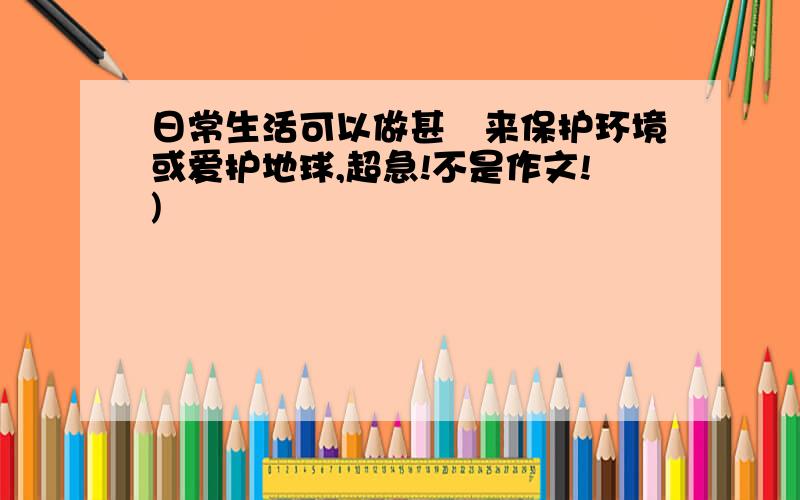 日常生活可以做甚　来保护环境或爱护地球,超急!不是作文!)

0 1 2 3 4 5 6 7 8 9 10 11 12 13 14 15 16 17 18 19 20 21 22 23 24 25 26 27 28 29 30